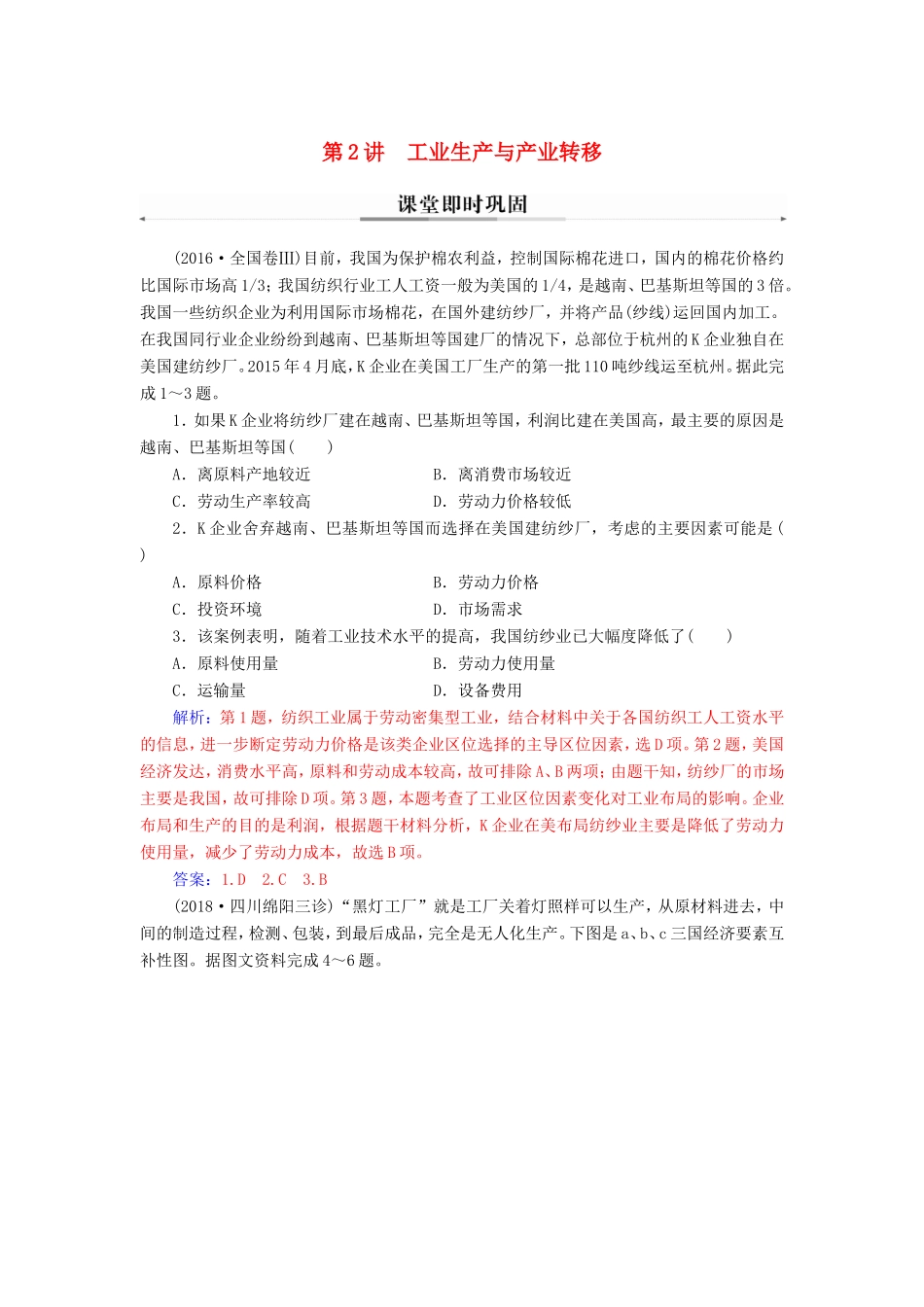 第2讲　工业生产与产业转移

课堂即时巩固

(2016·全国卷III)目前，我国为保护棉农利益，控制国际棉花进口，国内的棉花价格约比国际市场高1/3；我国纺织行业工人工资一般为美国的1/4，是越南、巴基斯坦等国的3倍。我国一些纺织企业为利用国际市场棉花，在国外建纺纱厂，并将产品(纱线)运回国内加工。在我国同行业企业纷纷到越南、巴基斯坦等国建厂的情况下，总部位于杭州的K企业独自在美国建纺纱厂。2015年4月底，K企业在美国工厂生产的第一批110吨纱线运至杭州。据此完成1～3题。

1．如果K企业将纺纱厂建在越南、巴基斯坦等国，利润比建在美国高，最主要的原因是越南、巴基斯坦等国(　　)

A．离原料产地较近　　B．离消费市场较近

C．劳动生产率较高　　D．劳动力价格较低

2．K企业舍弃越南、巴基斯坦等国而选择在美国建纺纱厂，考虑的主要因素可能是(　　)

A．原料价格　　B．劳动力价格

C．投资环境　　D．市场需求

3．该案例表明，随着工业技术水平的提高，我国纺纱业已大幅度降低了(　　)

A．原料使用量　　B．劳动力使用量

C．运输量　　D．设备费用

解析：第1题，纺织工业属于劳动密集型工业，结合材料中关于各国纺织工人工资水平的信息，进一步断定劳动力价格是该类企业区位选择的主导区位因素，选D项。第2题，美国经济发达，消费水平高，原料和劳动成本较高，故可排除A、B两项；由题干知，纺纱厂的市场主要是我国，故可排除D项。第3题，本题考查了工业区位因素变化对工业布局的影响。企业布局和生产的目的是利润，根据题干材料分析，K企业在美布局纺纱业主要是降低了劳动力使用量，减少了劳动力成本，故选B项。

答案：1.D　2.C　3.B

(2018·四川绵阳三诊)“黑灯工厂”就是工厂关着灯照样可以生产，从原材料进去，中间的制造过程，检测、包装，到最后成品，完全是无人化生产。下图是a、b、c三国经济要素互补性图。据图文资料完成4～6题。